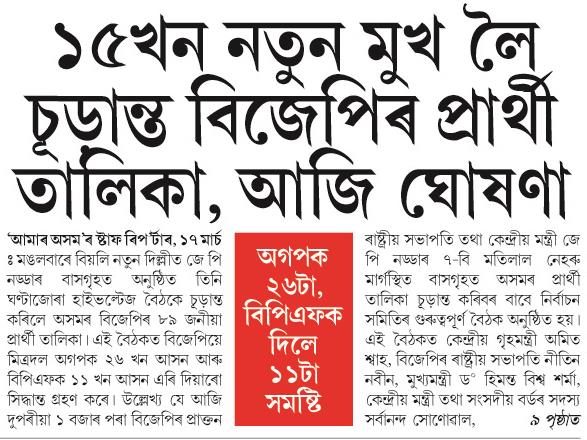 ১৫খন নতুন মুখ লৈ চূড়ান্ত বিজেপিৰ প্ৰাৰ্থী তালিকা, আজি ঘোষণা

'আমাৰ অসম'ৰ ষ্টাফ ৰিপ'ৰ্টাৰ, ১৭ মাৰ্চ ঃ মঙলবাৰে বিয়লি নতুন দিল্লীত জে পি নড্ডাৰ বাসগৃহত অনুষ্ঠিত তিনি ঘণ্টাজোৰা হাইভল্টেজ বৈঠকে চূড়ান্ত কৰিলে অসমৰ বিজেপিৰ ৮৯ জনীয়া প্ৰাৰ্থী তালিকা। এই বৈঠকত বিজেপিয়ে মিত্ৰদল অগপক ২৬ খন আসন আৰু বিপিএফক ১১ খন আসন এৰি দিয়াৰো সিদ্ধান্ত গ্ৰহণ কৰে। উল্লেখ্য যে আজি দুপৰীয়া ১ বজাৰ পৰা বিজেপিৰ প্ৰাক্তন

অগপক ২৬টা, বিপিএফক দিলে ১১টা সমষ্টি

ৰাষ্ট্ৰীয় সভাপতি তথা কেন্দ্ৰীয় মন্ত্ৰী জে পি নড্ডাৰ ৭-বি মতিলাল নেহৰু মাৰ্গস্থিত বাসগৃহত অসমৰ প্ৰাৰ্থী তালিকা চূড়ান্ত কৰিবৰ বাবে নিৰ্বাচন সমিতিৰ গুৰুত্বপূৰ্ণ বৈঠক অনুষ্ঠিত হয়। এই বৈঠকত কেন্দ্ৰীয় গৃহমন্ত্ৰী অমিত শ্বাহ, বিজেপিৰ ৰাষ্ট্ৰীয় সভাপতি নীতিন নবীন, মুখ্যমন্ত্ৰী ড° হিমন্ত বিশ্ব শৰ্মা, কেন্দ্ৰীয় মন্ত্ৰী তথা সংসদীয় বৰ্ডৰ সদস্য সৰ্বানন্দ সোণোৱাল, ৯ পৃষ্ঠাত